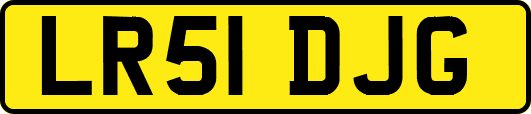 LR51 DJG